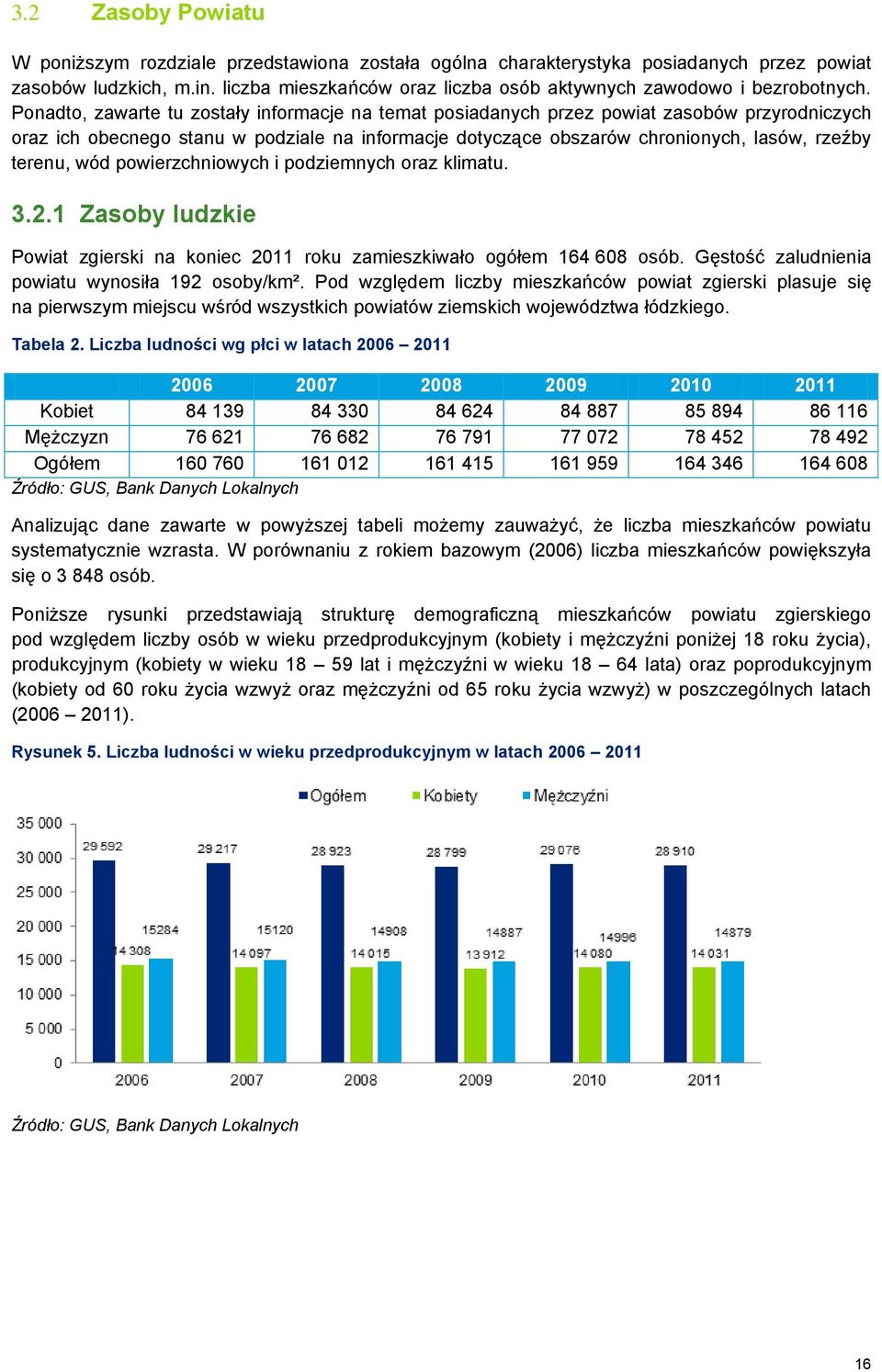 3.2 Zasoby Powiatu

W poniższym rozdziale przedstawiona została ogólna charakterystyka posiadanych przez powiat zasobów ludzkich, m.in. liczba mieszkańców oraz liczba osób aktywnych zawodowo i bezrobotnych. Ponadto, zawarte tu zostały informacje na temat posiadanych przez powiat zasobów przyrodniczych oraz ich obecnego stanu w podziale na informacje dotyczące obszarów chronionych, lasów, rzeźby terenu, wód powierzchniowych i podziemnych oraz klimatu.

3.2.1 Zasoby ludzkie

Powiat zgierski na koniec 2011 roku zamieszkiwało ogółem 164 608 osób. Gęstość zaludnienia powiatu wynosiła 192 osoby/km². Pod względem liczby mieszkańców powiat zgierski plasuje się na pierwszym miejscu wśród wszystkich powiatów ziemskich województwa łódzkiego.

Tabela 2. Liczba ludności wg płci w latach 2006 – 2011

| | 2006 | 2007 | 2008 | 2009 | 2010 | 2011 |
|---|---|---|---|---|---|---|
| Kobiet | 84 139 | 84 330 | 84 624 | 84 887 | 85 894 | 86 116 |
| Mężczyzn | 76 621 | 76 682 | 76 791 | 77 072 | 78 452 | 78 492 |
| Ogółem | 160 760 | 161 012 | 161 415 | 161 959 | 164 346 | 164 608 |

Źródło: GUS, Bank Danych Lokalnych

Analizując dane zawarte w powyższej tabeli możemy zauważyć, że liczba mieszkańców powiatu systematycznie wzrasta. W porównaniu z rokiem bazowym (2006) liczba mieszkańców powiększyła się o 3 848 osób.

Poniższe rysunki przedstawiają strukturę demograficzną mieszkańców powiatu zgierskiego pod względem liczby osób w wieku przedprodukcyjnym (kobiety i mężczyźni poniżej 18 roku życia), produkcyjnym (kobiety w wieku 18 – 59 lat i mężczyźni w wieku 18 – 64 lata) oraz poprodukcyjnym (kobiety od 60 roku życia wzwyż oraz mężczyźni od 65 roku życia wzwyż) w poszczególnych latach (2006 – 2011).

Rysunek 5. Liczba ludności w wieku przedprodukcyjnym w latach 2006 – 2011

Ogółem Kobiety Mężczyźni

35 000
30 000
25 000
20 000
15 000
10 000
5 000
0

29 592 14 308 15284
29 217 14 097 15120
28 923 14 015 14908
28 799 13 912 14887
29 076 14 080 14996
28 910 14 031 14879

2006 2007 2008 2009 2010 2011

Źródło: GUS, Bank Danych Lokalnych

16